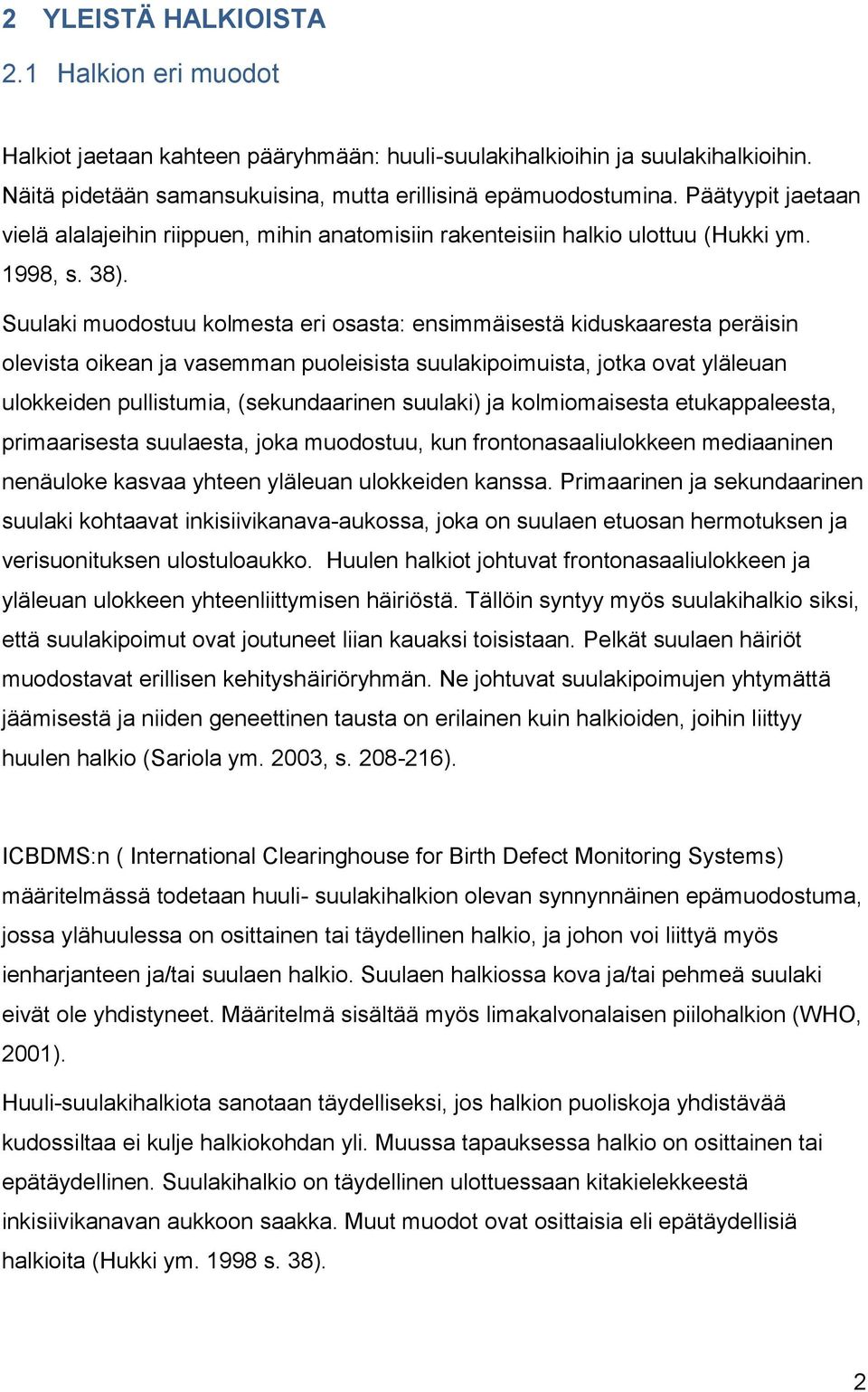 2 YLEISTÄ HALKIOISTA

2.1 Halkion eri muodot

Halkiot jaetaan kahteen pääryhmään: huuli-suulakihalkioihin ja suulakihalkioihin. Näitä pidetään samansukuisina, mutta erillisinä epämuodostumina. Päätyypit jaetaan vielä alalajeihin riippuen, mihin anatomisiin rakenteisiin halkio ulottuu (Hukki ym. 1998, s. 38).

Suulaki muodostuu kolmesta eri osasta: ensimmäisestä kiduskaaresta peräisin olevista oikean ja vasemman puoleisista suulakipoimuista, jotka ovat yläleuan ulokkeiden pullistumia, (sekundaarinen suulaki) ja kolmiomaisesta etukappaleesta, primaarisesta suulaesta, joka muodostuu, kun frontonasaaliulokkeen mediaaninen nenäuloke kasvaa yhteen yläleuan ulokkeiden kanssa. Primaarinen ja sekundaarinen suulaki kohtaavat inkisiivikanava-aukossa, joka on suulaen etuosan hermotuksen ja verisuonituksen ulostuloaukko. Huulen halkiot johtuvat frontonasaaliulokkeen ja yläleuan ulokkeen yhteenliittymisen häiriöstä. Tällöin syntyy myös suulakihalkio siksi, että suulakipoimut ovat joutuneet liian kauaksi toisistaan. Pelkät suulaen häiriöt muodostavat erillisen kehityshäiriöryhmän. Ne johtuvat suulakipoimujen yhtymättä jäämisestä ja niiden geneettinen tausta on erilainen kuin halkioiden, joihin liittyy huulen halkio (Sariola ym. 2003, s. 208-216).

ICBDMS:n ( International Clearinghouse for Birth Defect Monitoring Systems) määritelmässä todetaan huuli- suulakihalkion olevan synnynnäinen epämuodostuma, jossa ylähuulessa on osittainen tai täydellinen halkio, ja johon voi liittyä myös ienharjanteen ja/tai suulaen halkio. Suulaen halkiossa kova ja/tai pehmeä suulaki eivät ole yhdistyneet. Määritelmä sisältää myös limakalvonalaisen piilohalkion (WHO, 2001).

Huuli-suulakihalkiota sanotaan täydelliseksi, jos halkion puoliskoja yhdistävää kudossiltaa ei kulje halkiokohdan yli. Muussa tapauksessa halkio on osittainen tai epätäydellinen. Suulakihalkio on täydellinen ulottuessaan kitakielekkeestä inkisiivikanavan aukkoon saakka. Muut muodot ovat osittaisia eli epätäydellisiä halkioita (Hukki ym. 1998 s. 38).

2